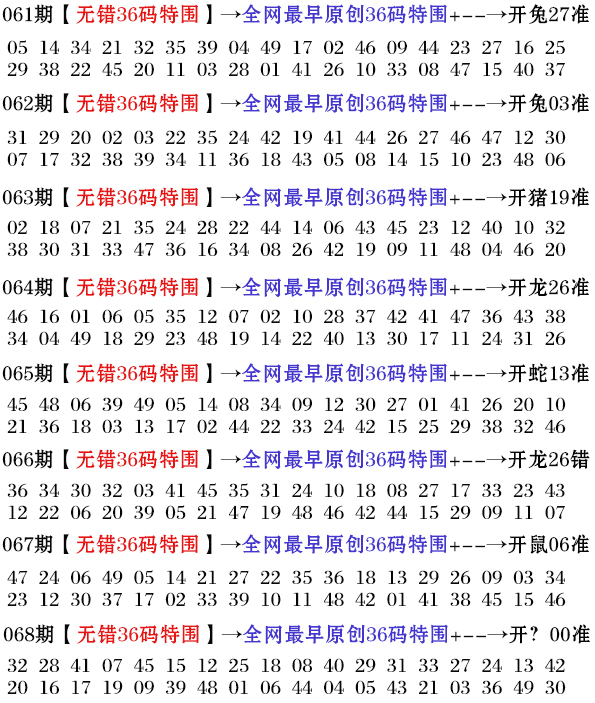 061期【无错36码特围】→全网最早原创36码特围+--→开兔27准

05 14 34 21 32 35 39 04 49 17 02 46 09 44 23 27 16 25
29 38 22 45 20 11 03 28 01 41 26 10 33 08 47 15 40 37

062期【无错36码特围】→全网最早原创36码特围+--→开兔03准

31 29 20 02 03 22 35 24 42 19 41 44 26 27 46 47 12 30
07 17 32 38 39 34 11 36 18 43 05 08 14 15 10 23 48 06

063期【无错36码特围】→全网最早原创36码特围+--→开猪19准

02 18 07 21 35 24 28 22 44 14 06 43 45 23 12 40 10 32
38 30 31 33 47 36 16 34 08 26 42 19 09 11 48 04 46 20

064期【无错36码特围】→全网最早原创36码特围+--→开龙26准

46 16 01 06 05 35 12 07 02 10 28 37 42 41 47 36 43 38
34 04 49 18 29 23 48 19 14 22 40 13 30 17 11 24 31 26

065期【无错36码特围】→全网最早原创36码特围+--→开蛇13准

45 48 06 39 49 05 14 08 34 09 12 30 27 01 41 26 20 10
21 36 18 03 13 17 02 44 22 33 24 42 15 25 29 38 32 46

066期【无错36码特围】→全网最早原创36码特围+--→开龙26错

36 34 30 32 03 41 45 35 31 24 10 18 08 27 17 33 23 43
12 22 06 20 39 05 21 47 19 48 46 42 44 15 29 09 11 07

067期【无错36码特围】→全网最早原创36码特围+--→开鼠06准

47 24 06 49 05 14 21 27 22 35 36 18 13 29 26 09 03 34
23 12 30 37 17 02 33 39 10 11 48 42 01 41 38 45 15 46

068期【无错36码特围】→全网最早原创36码特围+--→开？00准

32 28 41 07 45 15 12 25 18 08 40 29 31 33 27 24 13 42
20 16 17 19 09 39 48 01 06 44 04 05 43 21 03 36 49 30